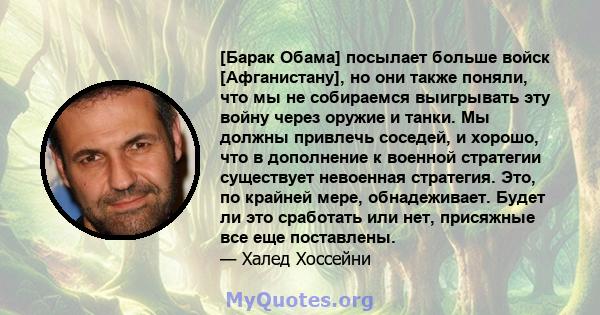 [Барак Обама] посылает больше войск [Афганистану], но они также поняли, что мы не собираемся выигрывать эту войну через оружие и танки. Мы должны привлечь соседей, и хорошо, что в дополнение к военной стратегии существует невоенная стратегия. Это, по крайней мере, обнадеживает. Будет ли это сработать или нет, присяжные все еще поставлены.
— Халед Хоссейни

MyQuotes.org